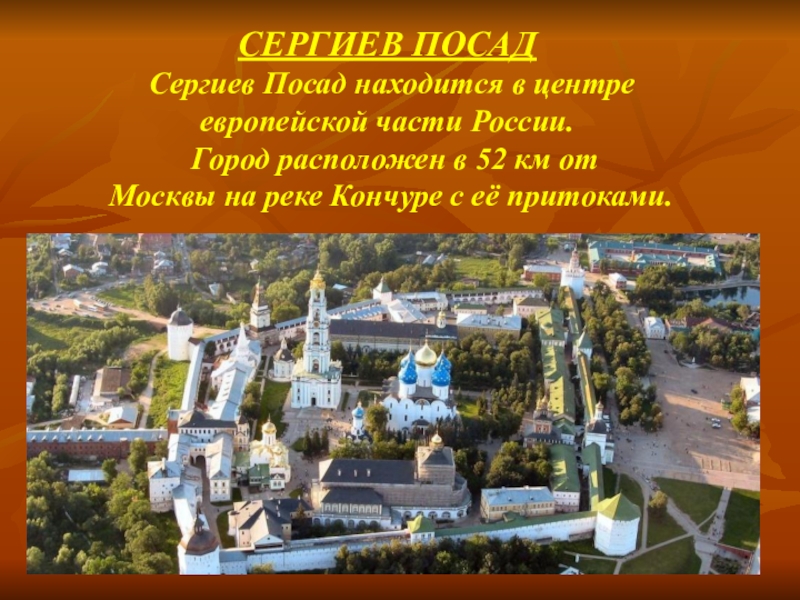 СЕРГИЕВ ПОСАД

Сергиев Посад находится в центре европейской части России.
Город расположен в 52 км от Москвы на реке Кончуре с её притоками.